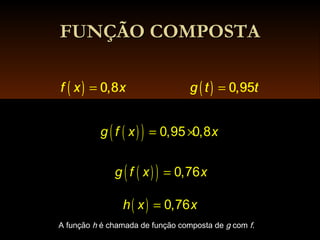 FUNÇÃO COMPOSTA

$f(x) = 0,8x$

$g(t) = 0,95t$

$g(f(x)) = 0,95 \times 0,8x$

$g(f(x)) = 0,76x$

$h(x) = 0,76x$

A função $h$ é chamada de função composta de $g$ com $f$.